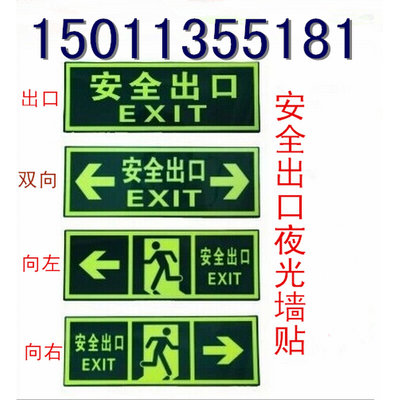 15011355181

出口
安全出口
EXIT

双向
安全出口
EXIT

向左
安全出口
EXIT

向右
安全出口
EXIT

安全出口夜光墙贴